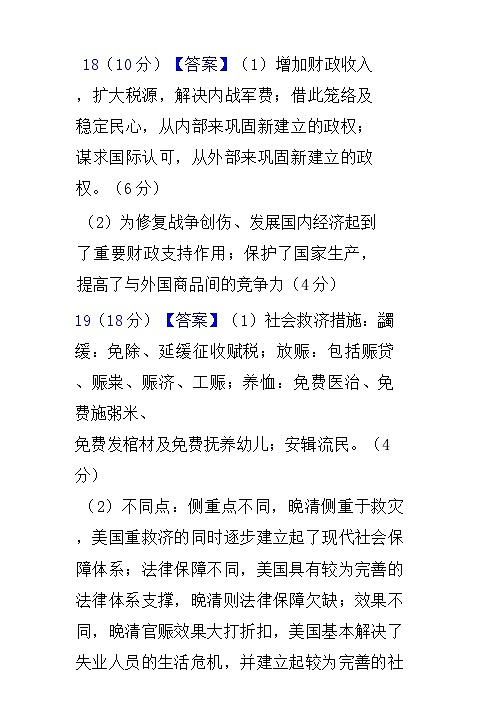 18（10分）【答案】（1）增加财政收入，扩大税源，解决内战军费；借此笼络及稳定民心，从内部来巩固新建立的政权；谋求国际认可，从外部来巩固新建立的政权。（6分）

（2）为修复战争创伤、发展国内经济起到了重要财政支持作用；保护了国家生产，提高了与外国商品间的竞争力（4分）

19（18分）【答案】（1）社会救济措施：蠲缓：免除、延缓征收赋税；放赈：包括赈贷、赈粜、赈济、工赈；养恤：免费医治、免费施粥米、免费发棺材及免费抚养幼儿；安辑流民。（4分）

（2）不同点：侧重点不同，晚清侧重于救灾，美国重救济的同时逐步建立起了现代社会保障体系；法律保障不同，美国具有较为完善的法律体系支撑，晚清则法律保障欠缺；效果不同，晚清官赈效果大打折扣，美国基本解决了失业人员的生活危机，并建立起较为完善的社